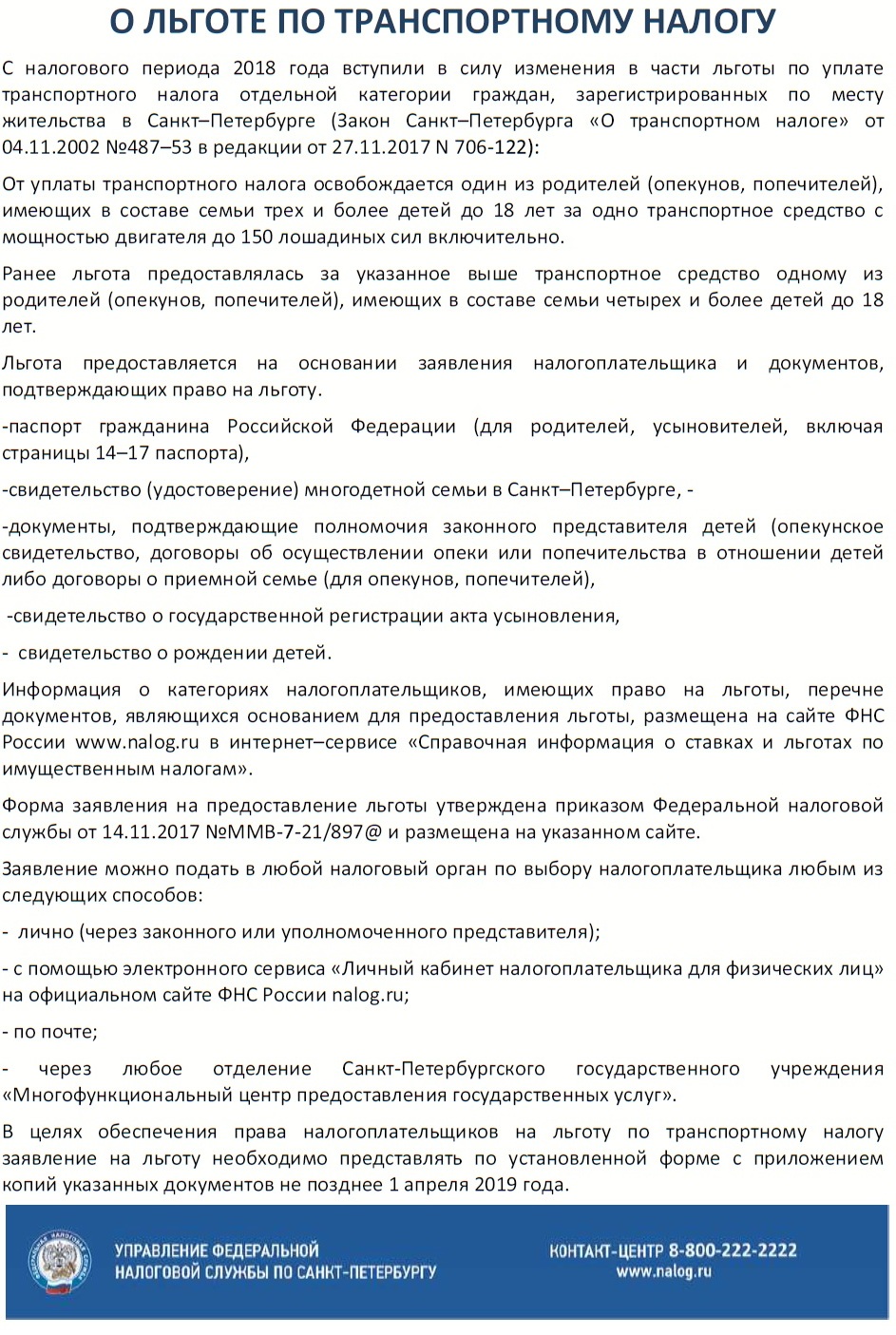 О ЛЬГОТЕ ПО ТРАНСПОРТНОМУ НАЛОГУ

С налогового периода 2018 года вступили в силу изменения в части льготы по уплате транспортного налога отдельной категории граждан, зарегистрированных по месту жительства в Санкт–Петербурге (Закон Санкт–Петербурга «О транспортном налоге» от 04.11.2002 №487–53 в редакции от 27.11.2017 N 706-122):

От уплаты транспортного налога освобождается один из родителей (опекунов, попечителей), имеющих в составе семьи трех и более детей до 18 лет за одно транспортное средство с мощностью двигателя до 150 лошадиных сил включительно.

Ранее льгота предоставлялась за указанное выше транспортное средство одному из родителей (опекунов, попечителей), имеющих в составе семьи четырех и более детей до 18 лет.

Льгота предоставляется на основании заявления налогоплательщика и документов, подтверждающих право на льготу.

-паспорт гражданина Российской Федерации (для родителей, усыновителей, включая страницы 14–17 паспорта),

-свидетельство (удостоверение) многодетной семьи в Санкт–Петербурге, -

-документы, подтверждающие полномочия законного представителя детей (опекунское свидетельство, договоры об осуществлении опеки или попечительства в отношении детей либо договоры о приемной семье (для опекунов, попечителей),

-свидетельство о государственной регистрации акта усыновления,

- свидетельство о рождении детей.

Информация о категориях налогоплательщиков, имеющих право на льготы, перечне документов, являющихся основанием для предоставления льготы, размещена на сайте ФНС России www.nalog.ru в интернет–сервисе «Справочная информация о ставках и льготах по имущественным налогам».

Форма заявления на предоставление льготы утверждена приказом Федеральной налоговой службы от 14.11.2017 №ММВ-7-21/897@ и размещена на указанном сайте.

Заявление можно подать в любой налоговый орган по выбору налогоплательщика любым из следующих способов:

- лично (через законного или уполномоченного представителя);

- с помощью электронного сервиса «Личный кабинет налогоплательщика для физических лиц» на официальном сайте ФНС России nalog.ru;

- по почте;

- через любое отделение Санкт-Петербургского государственного учреждения «Многофункциональный центр предоставления государственных услуг».

В целях обеспечения права налогоплательщиков на льготу по транспортному налогу заявление на льготу необходимо представлять по установленной форме с приложением копий указанных документов не позднее 1 апреля 2019 года.

УПРАВЛЕНИЕ ФЕДЕРАЛЬНОЙ НАЛОГОВОЙ СЛУЖБЫ ПО САНКТ-ПЕТЕРБУРГУ

КОНТАКТ-ЦЕНТР 8-800-222-2222
www.nalog.ru